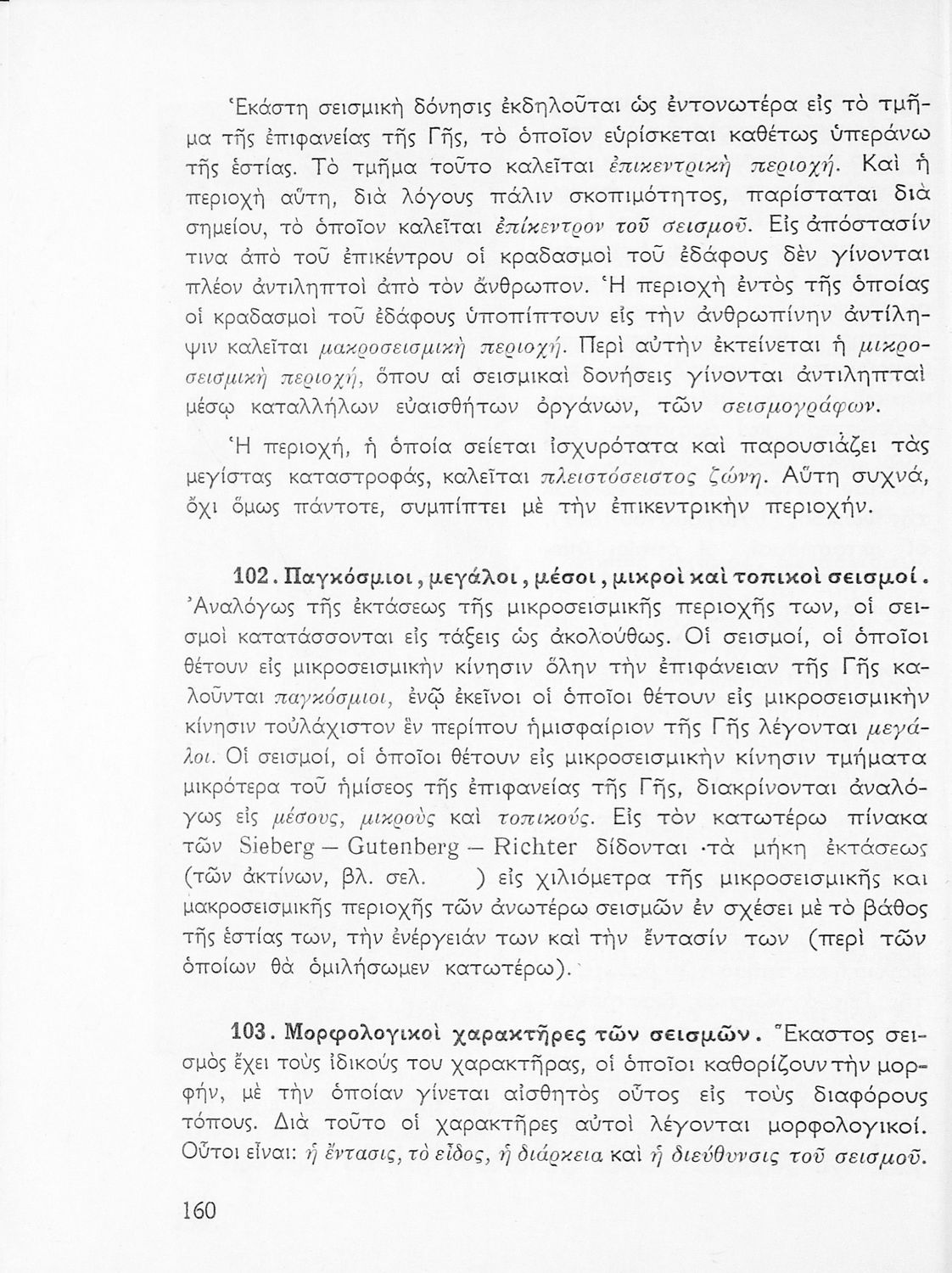 Ἑκάστη σεισμικὴ δόνησις ἐκδηλοῦται ὡς ἐντονωτέρα εἰς τὸ τμῆμα τῆς ἐπιφανείας τῆς Γῆς, τὸ ὁποῖον εὑρίσκεται καθέτως ὑπεράνω τῆς ἑστίας. Τὸ τμῆμα τοῦτο καλεῖται ἐπικεντρικὴ περιοχή. Καὶ ἡ περιοχὴ αὕτη, διὰ λόγους πάλιν σκοπιμότητος, παρίσταται διὰ σημείου, τὸ ὁποῖον καλεῖται ἐπίκεντρον τοῦ σεισμοῦ. Εἰς ἀπόστασίν τινα ἀπὸ τοῦ ἐπικέντρου οἱ κραδασμοὶ τοῦ ἐδάφους δὲν γίνονται πλέον ἀντιληπτοὶ ἀπὸ τὸν ἄνθρωπον. Ἡ περιοχὴ ἐντὸς τῆς ὁποίας οἱ κραδασμοὶ τοῦ ἐδάφους ὑποπίπτουν εἰς τὴν ἀνθρωπίνην ἀντίληψιν καλεῖται μακροσεισμικὴ περιοχή. Περὶ αὐτὴν ἐκτείνεται ἡ μικροσεισμικὴ περιοχή, ὅπου αἱ σεισμικαὶ δονήσεις γίνονται ἀντιληπταὶ μέσῳ καταλλήλων εὐαισθήτων ὀργάνων, τῶν σεισμογράφων.

Ἡ περιοχή, ἡ ὁποία σείεται ἰσχυρότατα καὶ παρουσιάζει τὰς μεγίστας καταστροφάς, καλεῖται πλειστόσειστος ζώνη. Αὕτη συχνά, ὄχι ὅμως πάντοτε, συμπίπτει μὲ τὴν ἐπικεντρικὴν περιοχήν.

102. Παγκόσμιοι, μεγάλοι, μέσοι, μικροὶ καὶ τοπικοὶ σεισμοί. Ἀναλόγως τῆς ἐκτάσεως τῆς μικροσεισμικῆς περιοχῆς των, οἱ σεισμοὶ κατατάσσονται εἰς τάξεις ὡς ἀκολούθως. Οἱ σεισμοί, οἱ ὁποῖοι θέτουν εἰς μικροσεισμικὴν κίνησιν ὅλην τὴν ἐπιφάνειαν τῆς Γῆς καλοῦνται παγκόσμιοι, ἐνῷ ἐκεῖνοι οἱ ὁποῖοι θέτουν εἰς μικροσεισμικὴν κίνησιν τοὐλάχιστον ἓν περίπου ἡμισφαίριον τῆς Γῆς λέγονται μεγάλοι. Οἱ σεισμοί, οἱ ὁποῖοι θέτουν εἰς μικροσεισμικὴν κίνησιν τμήματα μικρότερα τοῦ ἡμίσεος τῆς ἐπιφανείας τῆς Γῆς, διακρίνονται ἀναλόγως εἰς μέσους, μικροὺς καὶ τοπικούς. Εἰς τὸν κατωτέρω πίνακα τῶν Sieberg — Gutenberg — Richter δίδονται τὰ μήκη ἐκτάσεως (τῶν ἀκτίνων, βλ. σελ. ) εἰς χιλιόμετρα τῆς μικροσεισμικῆς και μακροσεισμικῆς περιοχῆς τῶν ἀνωτέρω σεισμῶν ἐν σχέσει μὲ τὸ βάθος τῆς ἑστίας των, τὴν ἐνέργειάν των καὶ τὴν ἔντασίν των (περὶ τῶν ὁποίων θὰ ὁμιλήσωμεν κατωτέρω).

103. Μορφολογικοὶ χαρακτῆρες τῶν σεισμῶν. Ἕκαστος σεισμὸς ἔχει τοὺς ἰδικούς του χαρακτῆρας, οἱ ὁποῖοι καθορίζουν τὴν μορφήν, μὲ τὴν ὁποίαν γίνεται αἰσθητὸς οὗτος εἰς τοὺς διαφόρους τόπους. Διὰ τοῦτο οἱ χαρακτῆρες αὐτοὶ λέγονται μορφολογικοί. Οὗτοι εἶναι: ἡ ἔντασις, τὸ εἶδος, ἡ διάρκεια καὶ ἡ διεύθυνσις τοῦ σεισμοῦ.

160